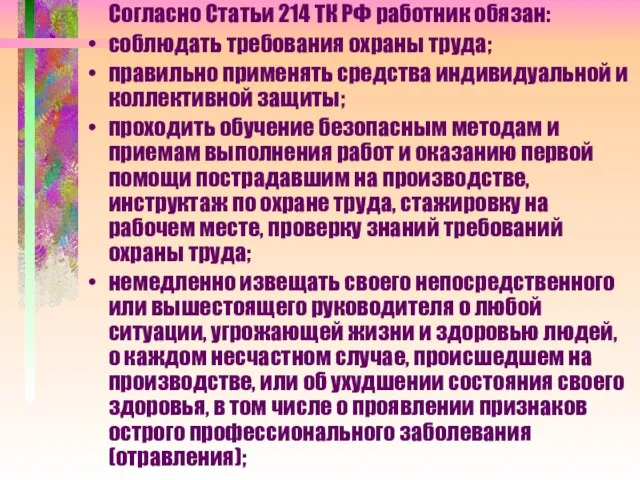 Согласно Статьи 214 ТК РФ работник обязан:

• соблюдать требования охраны труда;

• правильно применять средства индивидуальной и коллективной защиты;

• проходить обучение безопасным методам и приемам выполнения работ и оказанию первой помощи пострадавшим на производстве, инструктаж по охране труда, стажировку на рабочем месте, проверку знаний требований охраны труда;

• немедленно извещать своего непосредственного или вышестоящего руководителя о любой ситуации, угрожающей жизни и здоровью людей, о каждом несчастном случае, происшедшем на производстве, или об ухудшении состояния своего здоровья, в том числе о проявлении признаков острого профессионального заболевания (отравления);